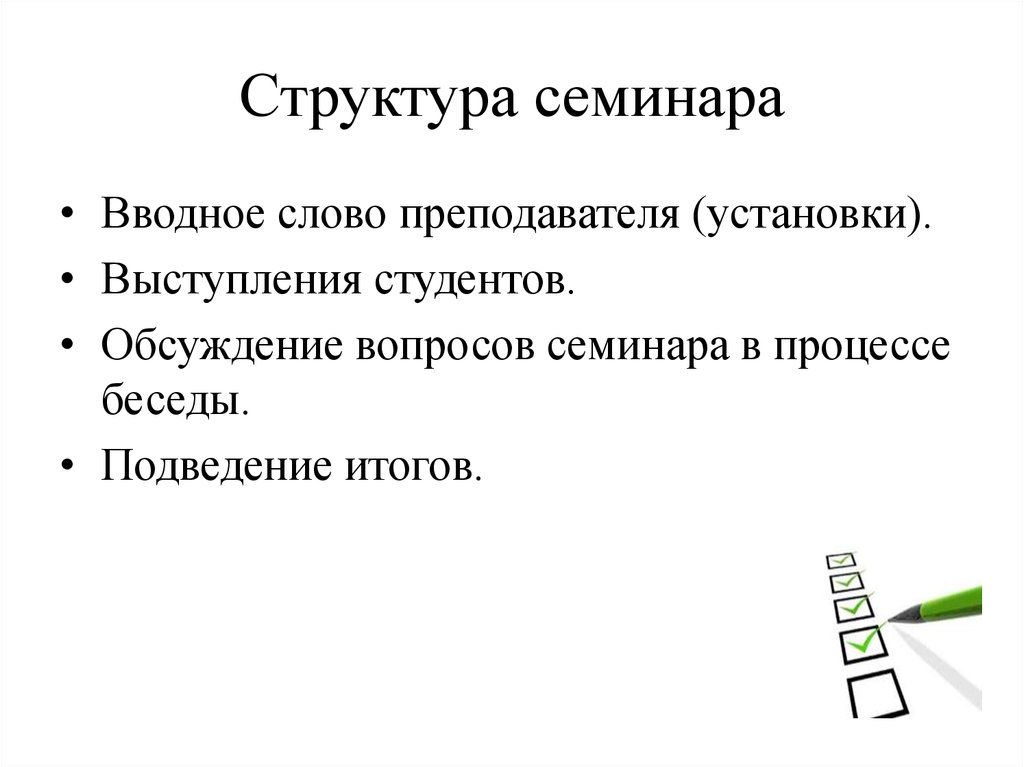 Структура семинара

• Вводное слово преподавателя (установки).
• Выступления студентов.
• Обсуждение вопросов семинара в процессе беседы.
• Подведение итогов.